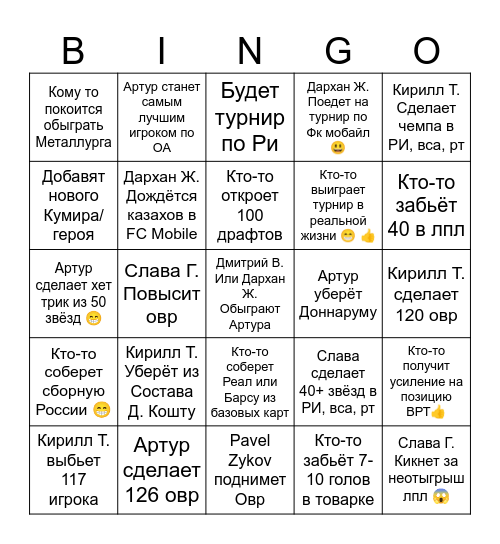 | B | I | N | G | O |
|---|---|---|---|---|
| Кому то покоится обыграть Металлурга | Артур станет самым лучшим игроком по ОА | Будет турнир по Ри | Дархан Ж. Поедет на турнир по Фк мобайл 😃 | Кирилл Т. Сделает чемпа в РИ, вса, рт |
| Добавят нового Кумира/ героя | Дархан Ж. Дождётся казахов в FC Mobile | Кто-то откроет 100 драфтов | Кто-то выиграет турнир в реальной жизни 😁 👍 | Кто-то забьёт 40 в лпл |
| Артур сделает хет трик из 50 звёзд 😁 | Слава Г. Повысит овр | Дмитрий В. Или Дархан Ж. Обыграют Артура | Артур уберёт Доннаруму | Кирилл Т. сделает 120 овр |
| Кто-то соберет сборную России 😁 | Кирилл Т. Уберёт из Состава Д. Кошту | Кто-то соберет Реал или Барсу из базовых карт | Слава сделает 40+ звёзд в РИ, вса, рт | Кто-то получит усиление на позицию ВРТ👍 |
| Кирилл Т. выбьет 117 игрока | Артур сделает 126 овр | Pavel Zykov поднимет Овр | Кто-то забьёт 7-10 голов в товарке | Слава Г. Кикнет за неотыгрыш лпл 😱 |